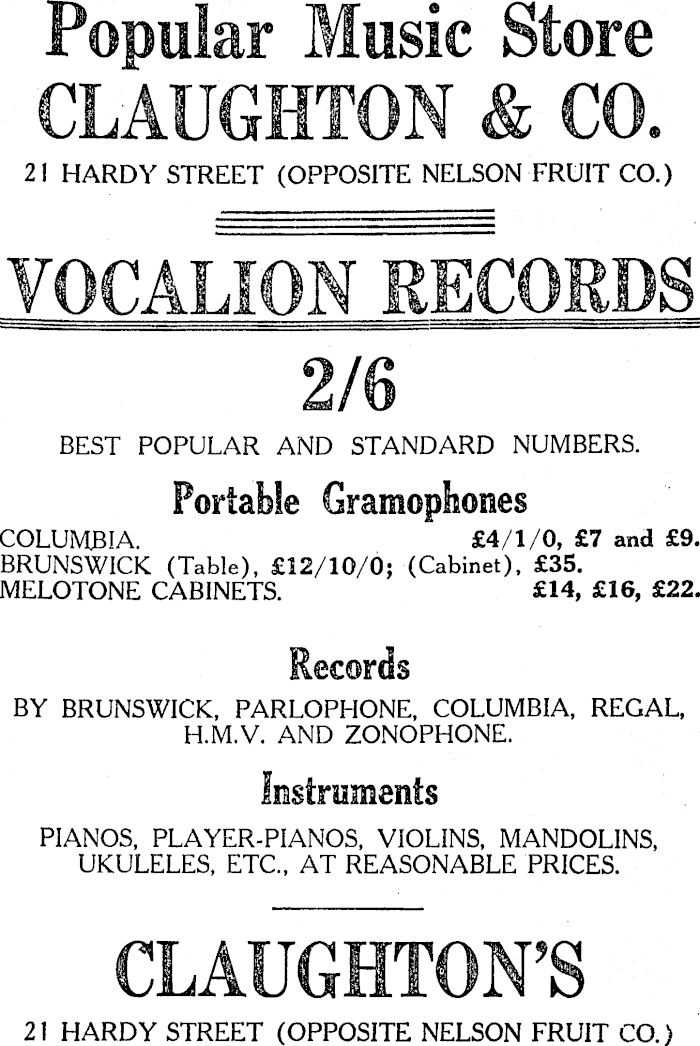 Popular Music Store
CLAUGHTON & CO.
21 HARDY STREET (OPPOSITE NELSON FRUIT CO.)

VOCALION RECORDS

2/6

BEST POPULAR AND STANDARD NUMBERS.

Portable Gramophones

COLUMBIA. £4/1/0, £7 and £9.
BRUNSWICK (Table), £12/10/0; (Cabinet), £35.
MELOTONE CABINETS. £14, £16, £22.

Records

BY BRUNSWICK, PARLOPHONE, COLUMBIA, REGAL, H.M.V. AND ZONOPHONE.

Instruments

PIANOS, PLAYER-PIANOS, VIOLINS, MANDOLINS, UKULELES, ETC., AT REASONABLE PRICES.

CLAUGHTON'S

21 HARDY STREET (OPPOSITE NELSON FRUIT CO.)